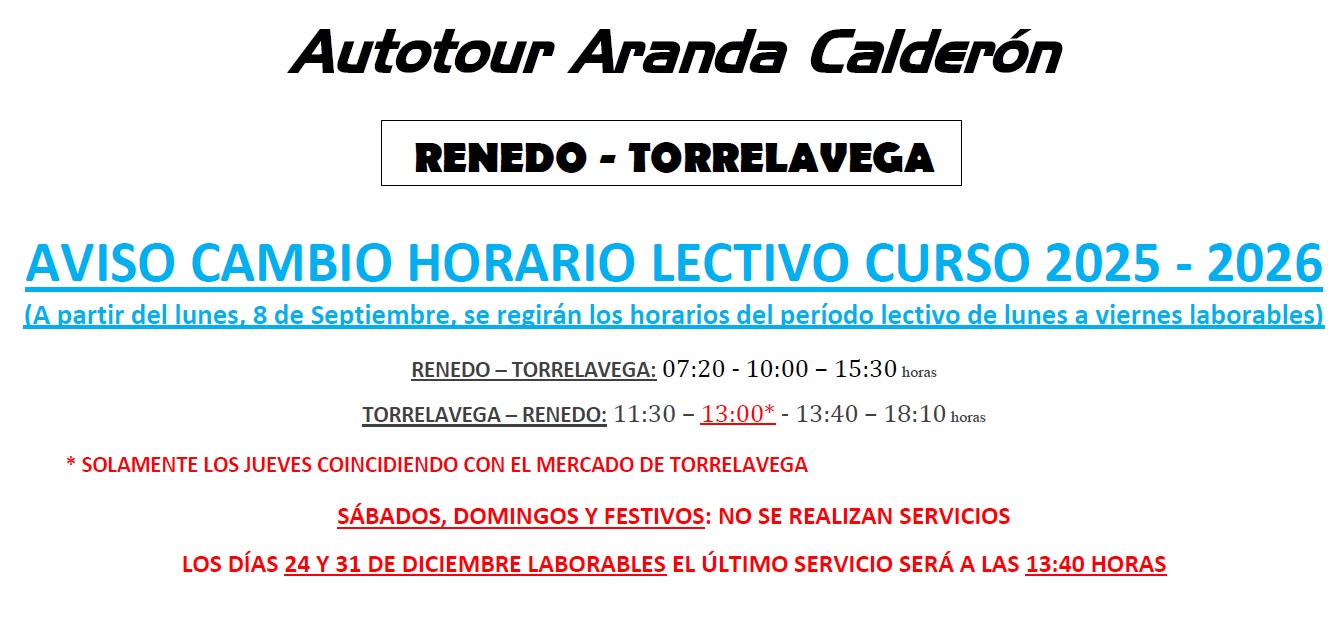 Autotour Aranda Calderón

RENEDO - TORRELAVEGA

AVISO CAMBIO HORARIO LECTIVO CURSO 2025 - 2026

(A partir del lunes, 8 de Septiembre, se regirán los horarios del período lectivo de lunes a viernes laborables)

RENEDO – TORRELAVEGA: 07:20 - 10:00 – 15:30 horas

TORRELAVEGA – RENEDO: 11:30 – 13:00* - 13:40 – 18:10 horas

* SOLAMENTE LOS JUEVES COINCIDIENDO CON EL MERCADO DE TORRELAVEGA

SÁBADOS, DOMINGOS Y FESTIVOS: NO SE REALIZAN SERVICIOS

LOS DÍAS 24 Y 31 DE DICIEMBRE LABORABLES EL ÚLTIMO SERVICIO SERÁ A LAS 13:40 HORAS